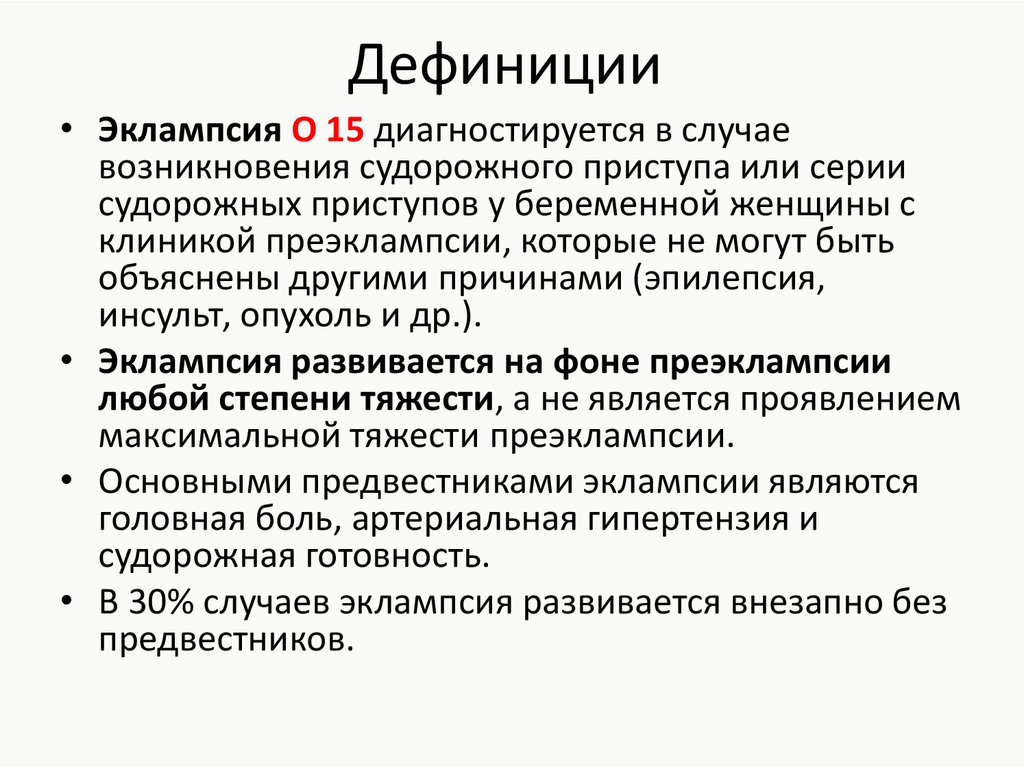 Дефиниции

• Эклампсия О 15 диагностируется в случае возникновения судорожного приступа или серии судорожных приступов у беременной женщины с клиникой преэклампсии, которые не могут быть объяснены другими причинами (эпилепсия, инсульт, опухоль и др.).

• Эклампсия развивается на фоне преэклампсии любой степени тяжести, а не является проявлением максимальной тяжести преэклампсии.

• Основными предвестниками эклампсии являются головная боль, артериальная гипертензия и судорожная готовность.

• В 30% случаев эклампсия развивается внезапно без предвестников.